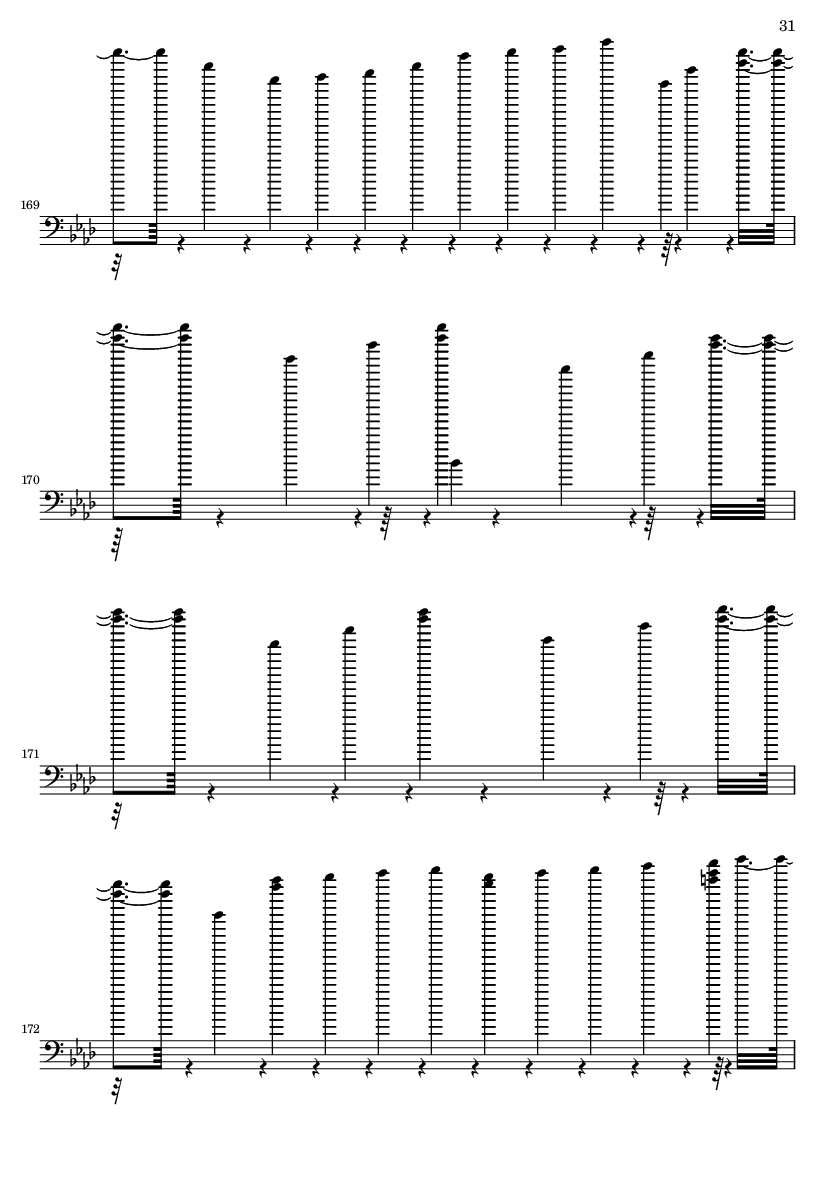 31

169

170

171

172